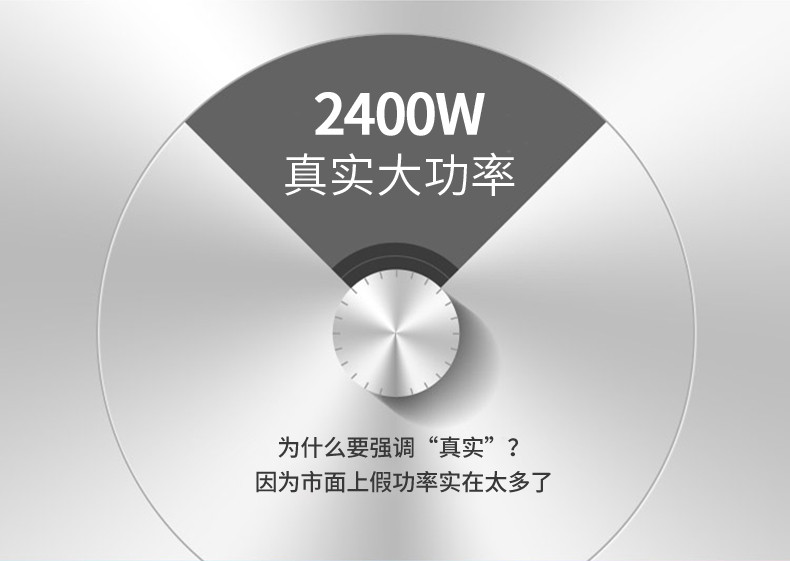 2400W
真实大功率

为什么要强调“真实”？
因为市面上假功率实在太多了